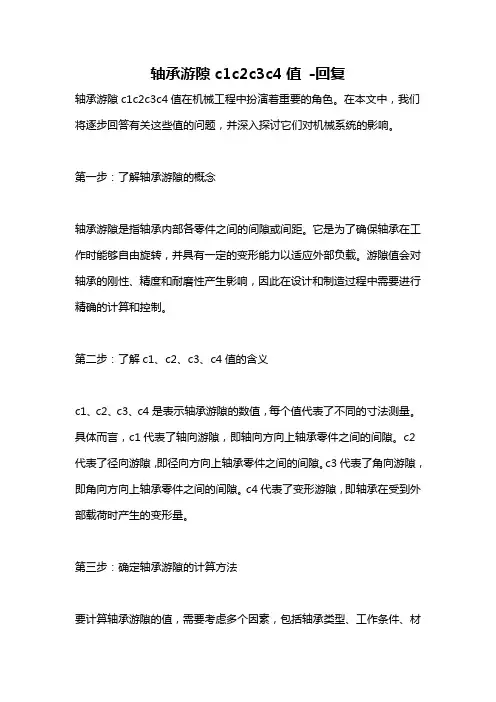 轴承游隙 c1c2c3c4 值 -回复

轴承游隙 c1c2c3c4 值在机械工程中扮演着重要的角色。在本文中，我们将逐步回答有关这些值的问题，并深入探讨它们对机械系统的影响。

第一步：了解轴承游隙的概念

轴承游隙是指轴承内部各零件之间的间隙或间距。它是为了确保轴承在工作时能够自由旋转，并具有一定的变形能力以适应外部负载。游隙值会对轴承的刚性、精度和耐磨性产生影响，因此在设计和制造过程中需要进行精确的计算和控制。

第二步：了解 c1、c2、c3、c4 值的含义

c1、c2、c3、c4 是表示轴承游隙的数值，每个值代表了不同的寸法测量。具体而言，c1 代表了轴向游隙，即轴向方向上轴承零件之间的间隙。c2 代表了径向游隙，即径向方向上轴承零件之间的间隙。c3 代表了角向游隙，即角向方向上轴承零件之间的间隙。c4 代表了变形游隙，即轴承在受到外部载荷时产生的变形量。

第三步：确定轴承游隙的计算方法

要计算轴承游隙的值，需要考虑多个因素，包括轴承类型、工作条件、材